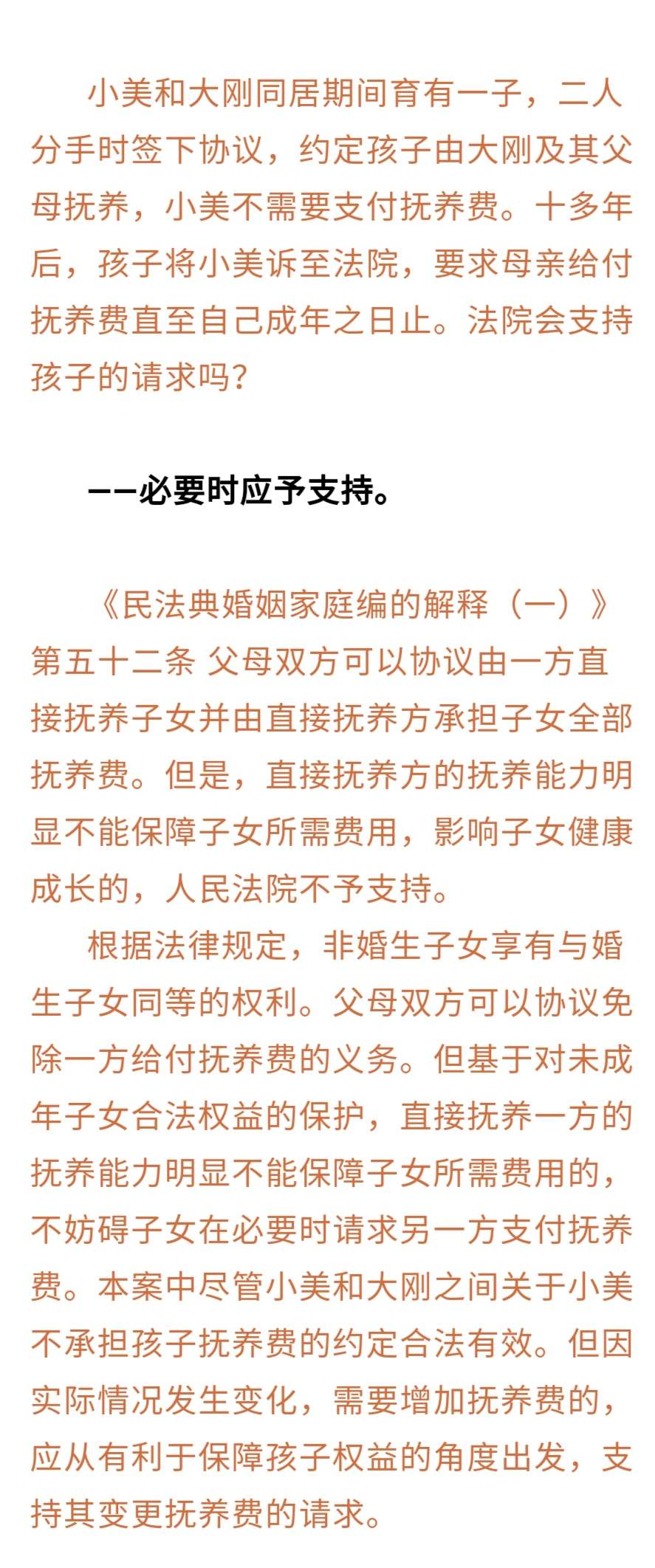 小美和大刚同居期间育有一子，二人分手时签下协议，约定孩子由大刚及其父母抚养，小美不需要支付抚养费。十多年后，孩子将小美诉至法院，要求母亲给付抚养费直至自己成年之日止。法院会支持孩子的请求吗？

——必要时应予支持。

《民法典婚姻家庭编的解释（一）》第五十二条 父母双方可以协议由一方直接抚养子女并由直接抚养方承担子女全部抚养费。但是，直接抚养方的抚养能力明显不能保障子女所需费用，影响子女健康成长的，人民法院不予支持。

根据法律规定，非婚生子女享有与婚生子女同等的权利。父母双方可以协议免除一方给付抚养费的义务。但基于对未成年子女合法权益的保护，直接抚养一方的抚养能力明显不能保障子女所需费用的，不妨碍子女在必要时请求另一方支付抚养费。本案中尽管小美和大刚之间关于小美不承担孩子抚养费的约定合法有效。但因实际情况发生变化，需要增加抚养费的，应从有利于保障孩子权益的角度出发，支持其变更抚养费的请求。